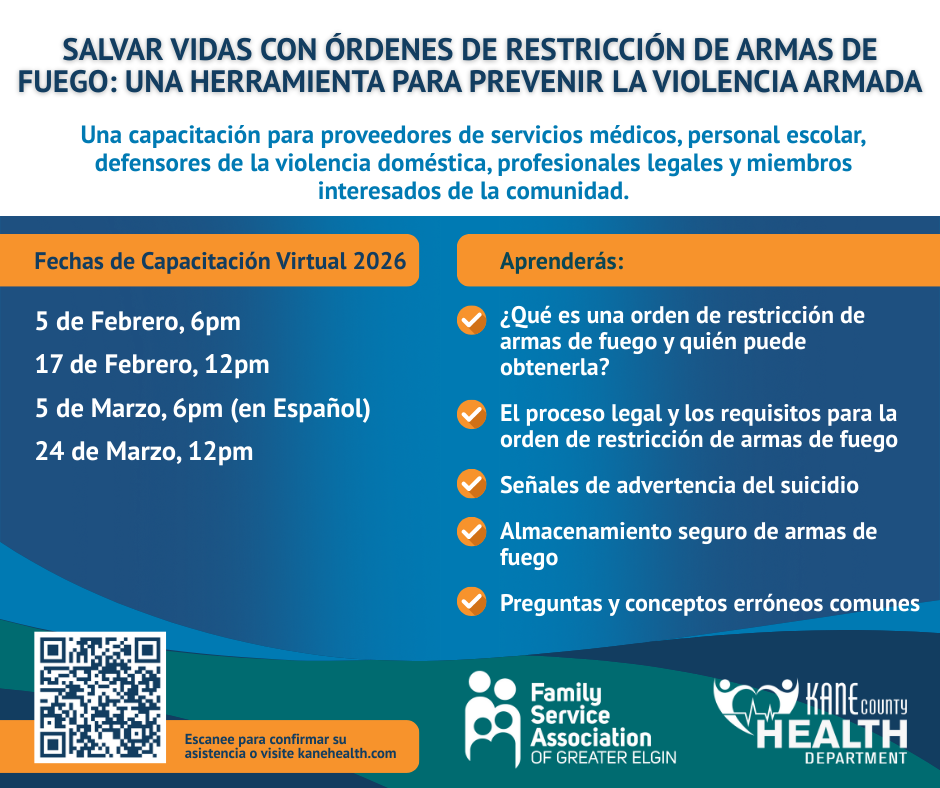 SALVAR VIDAS CON ÓRDENES DE RESTRICCIÓN DE ARMAS DE FUEGO: UNA HERRAMIENTA PARA PREVENIR LA VIOLENCIA ARMADA

Una capacitación para proveedores de servicios médicos, personal escolar, defensores de la violencia doméstica, profesionales legales y miembros interesados de la comunidad.

Fechas de Capacitación Virtual 2026

5 de Febrero, 6pm
17 de Febrero, 12pm
5 de Marzo, 6pm (en Español)
24 de Marzo, 12pm

Aprenderás:

¿Qué es una orden de restricción de armas de fuego y quién puede obtenerla?

El proceso legal y los requisitos para la orden de restricción de armas de fuego

Señales de advertencia del suicidio

Almacenamiento seguro de armas de fuego

Preguntas y conceptos erróneos comunes

Escanee para confirmar su asistencia o visite kanehealth.com

Family Service Association OF GREATER ELGIN

KANE COUNTY HEALTH DEPARTMENT